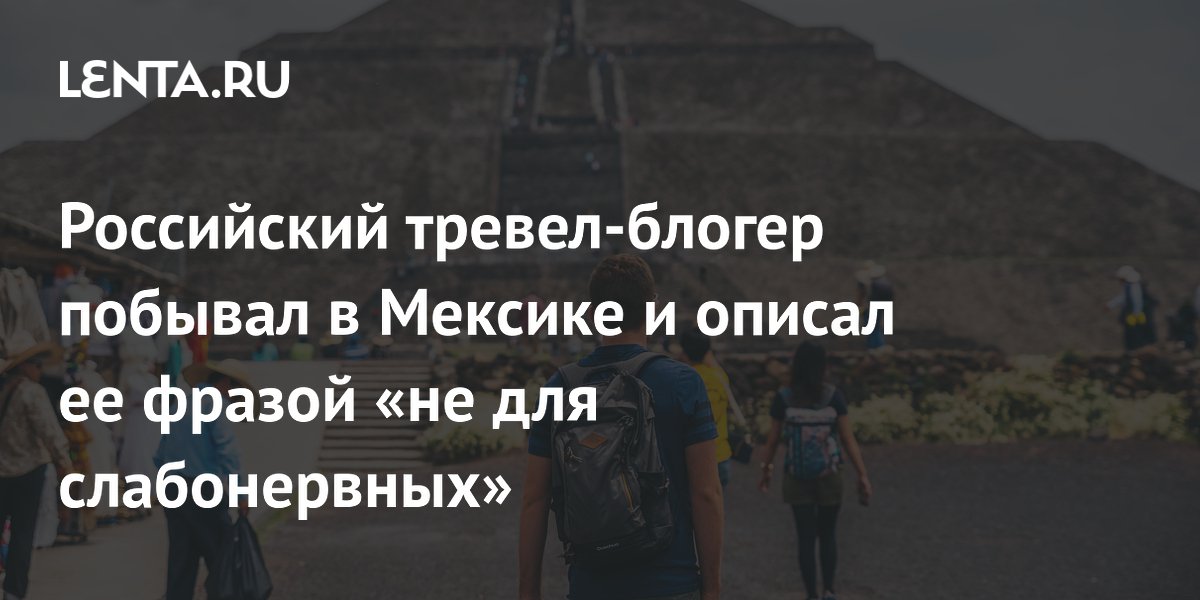 LENTA.RU

Российский тревел-блогер побывал в Мексике и описал ее фразой «не для слабонервных»